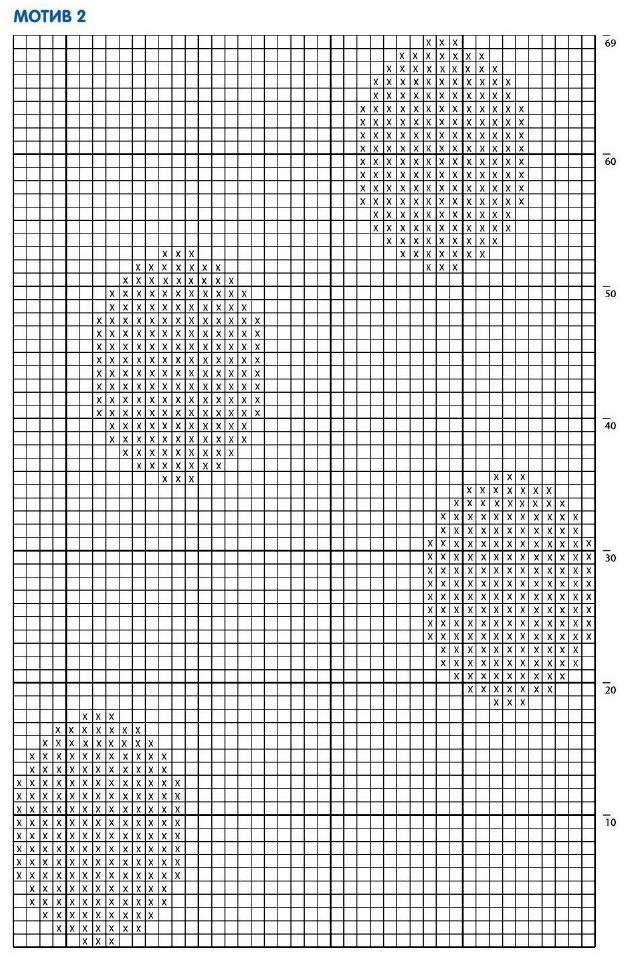 МОТИВ 2

69
60
50
40
30
20
10